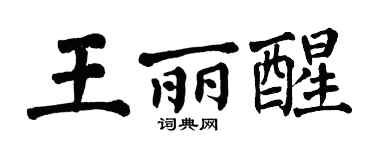 王丽醒
词典网